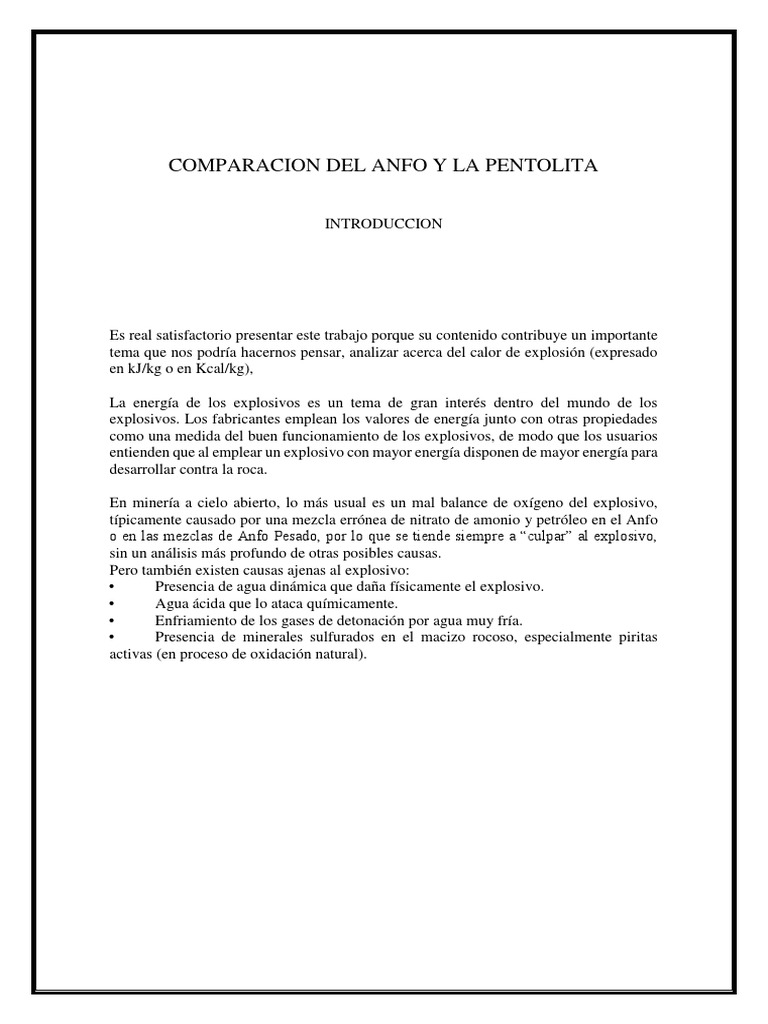 COMPARACION DEL ANFO Y LA PENTOLITA

INTRODUCCION

Es real satisfactorio presentar este trabajo porque su contenido contribuye un importante tema que nos podría hacernos pensar, analizar acerca del calor de explosión (expresado en kJ/kg o en Kcal/kg),

La energía de los explosivos es un tema de gran interés dentro del mundo de los explosivos. Los fabricantes emplean los valores de energía junto con otras propiedades como una medida del buen funcionamiento de los explosivos, de modo que los usuarios entienden que al emplear un explosivo con mayor energía disponen de mayor energía para desarrollar contra la roca.

En minería a cielo abierto, lo más usual es un mal balance de oxígeno del explosivo, típicamente causado por una mezcla errónea de nitrato de amonio y petróleo en el Anfo o en las mezclas de Anfo Pesado, por lo que se tiende siempre a "culpar" al explosivo, sin un análisis más profundo de otras posibles causas.
Pero también existen causas ajenas al explosivo:
• Presencia de agua dinámica que daña físicamente el explosivo.
• Agua ácida que lo ataca químicamente.
• Enfriamiento de los gases de detonación por agua muy fría.
• Presencia de minerales sulfurados en el macizo rocoso, especialmente piritas activas (en proceso de oxidación natural).